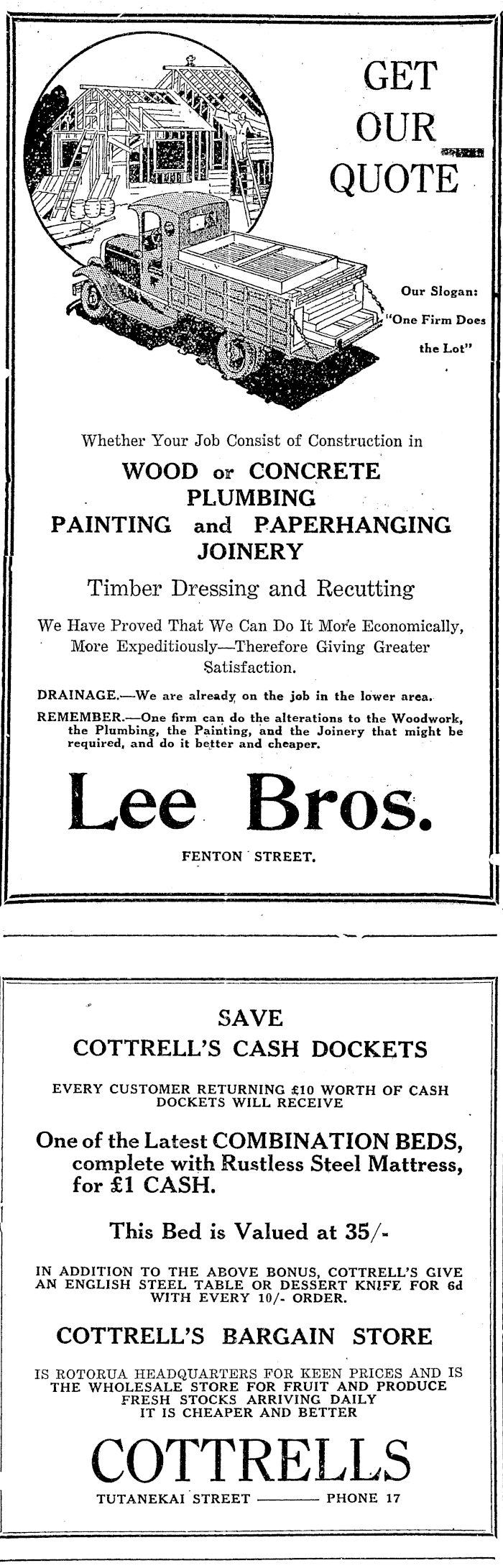 GET OUR QUOTE

Our Slogan: "One Firm Does the Lot"

Whether Your Job Consist of Construction in

WOOD or CONCRETE
PLUMBING
PAINTING and PAPERHANGING
JOINERY

Timber Dressing and Recutting

We Have Proved That We Can Do It More Economically, More Expeditiously—Therefore Giving Greater Satisfaction.

DRAINAGE.—We are already on the job in the lower area.

REMEMBER.—One firm can do the alterations to the Woodwork, the Plumbing, the Painting, and the Joinery that might be required, and do it better and cheaper.

Lee Bros.

FENTON STREET.

SAVE
COTTRELL'S CASH DOCKETS

EVERY CUSTOMER RETURNING £10 WORTH OF CASH DOCKETS WILL RECEIVE

One of the Latest COMBINATION BEDS, complete with Rustless Steel Mattress, for £1 CASH.

This Bed is Valued at 35/-

IN ADDITION TO THE ABOVE BONUS, COTTRELL'S GIVE AN ENGLISH STEEL TABLE OR DESSERT KNIFE FOR 6d WITH EVERY 10/- ORDER.

COTTRELL'S BARGAIN STORE

IS ROTORUA HEADQUARTERS FOR KEEN PRICES AND IS THE WHOLESALE STORE FOR FRUIT AND PRODUCE
FRESH STOCKS ARRIVING DAILY
IT IS CHEAPER AND BETTER

COTTRELLS

TUTANEKAI STREET ——— PHONE 17